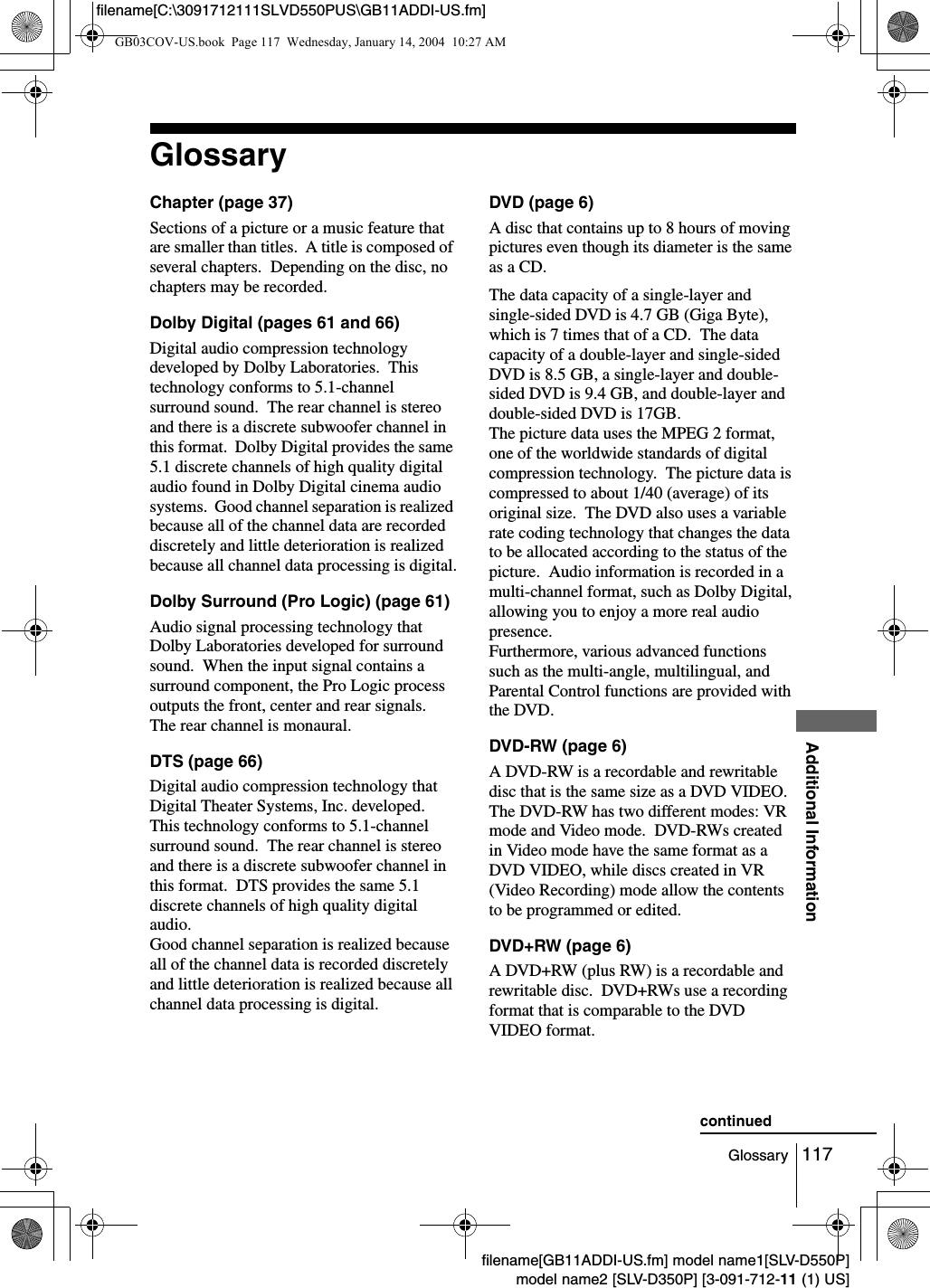 filename[C:\3091712111SLVD550PUS\GB11ADDI-US.fm]

GB03COV-US.book Page 117 Wednesday, January 14, 2004 10:27 AM

Glossary

Chapter (page 37)

Sections of a picture or a music feature that are smaller than titles. A title is composed of several chapters. Depending on the disc, no chapters may be recorded.

Dolby Digital (pages 61 and 66)

Digital audio compression technology developed by Dolby Laboratories. This technology conforms to 5.1-channel surround sound. The rear channel is stereo and there is a discrete subwoofer channel in this format. Dolby Digital provides the same 5.1 discrete channels of high quality digital audio found in Dolby Digital cinema audio systems. Good channel separation is realized because all of the channel data are recorded discretely and little deterioration is realized because all channel data processing is digital.

Dolby Surround (Pro Logic) (page 61)

Audio signal processing technology that Dolby Laboratories developed for surround sound. When the input signal contains a surround component, the Pro Logic process outputs the front, center and rear signals. The rear channel is monaural.

DTS (page 66)

Digital audio compression technology that Digital Theater Systems, Inc. developed. This technology conforms to 5.1-channel surround sound. The rear channel is stereo and there is a discrete subwoofer channel in this format. DTS provides the same 5.1 discrete channels of high quality digital audio.
Good channel separation is realized because all of the channel data is recorded discretely and little deterioration is realized because all channel data processing is digital.

DVD (page 6)

A disc that contains up to 8 hours of moving pictures even though its diameter is the same as a CD.

The data capacity of a single-layer and single-sided DVD is 4.7 GB (Giga Byte), which is 7 times that of a CD. The data capacity of a double-layer and single-sided DVD is 8.5 GB, a single-layer and double-sided DVD is 9.4 GB, and double-layer and double-sided DVD is 17GB.
The picture data uses the MPEG 2 format, one of the worldwide standards of digital compression technology. The picture data is compressed to about 1/40 (average) of its original size. The DVD also uses a variable rate coding technology that changes the data to be allocated according to the status of the picture. Audio information is recorded in a multi-channel format, such as Dolby Digital, allowing you to enjoy a more real audio presence.
Furthermore, various advanced functions such as the multi-angle, multilingual, and Parental Control functions are provided with the DVD.

DVD-RW (page 6)

A DVD-RW is a recordable and rewritable disc that is the same size as a DVD VIDEO. The DVD-RW has two different modes: VR mode and Video mode. DVD-RWs created in Video mode have the same format as a DVD VIDEO, while discs created in VR (Video Recording) mode allow the contents to be programmed or edited.

DVD+RW (page 6)

A DVD+RW (plus RW) is a recordable and rewritable disc. DVD+RWs use a recording format that is comparable to the DVD VIDEO format.

Additional Information

continued

Glossary 117

filename[GB11ADDI-US.fm] model name1[SLV-D550P]
model name2 [SLV-D350P] [3-091-712-11 (1) US]